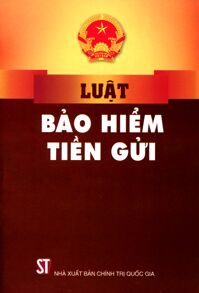 LUẬT

BẢO HIỂM TIỀN GỬI

ST

NHÀ XUẤT BẢN CHÍNH TRỊ QUỐC GIA